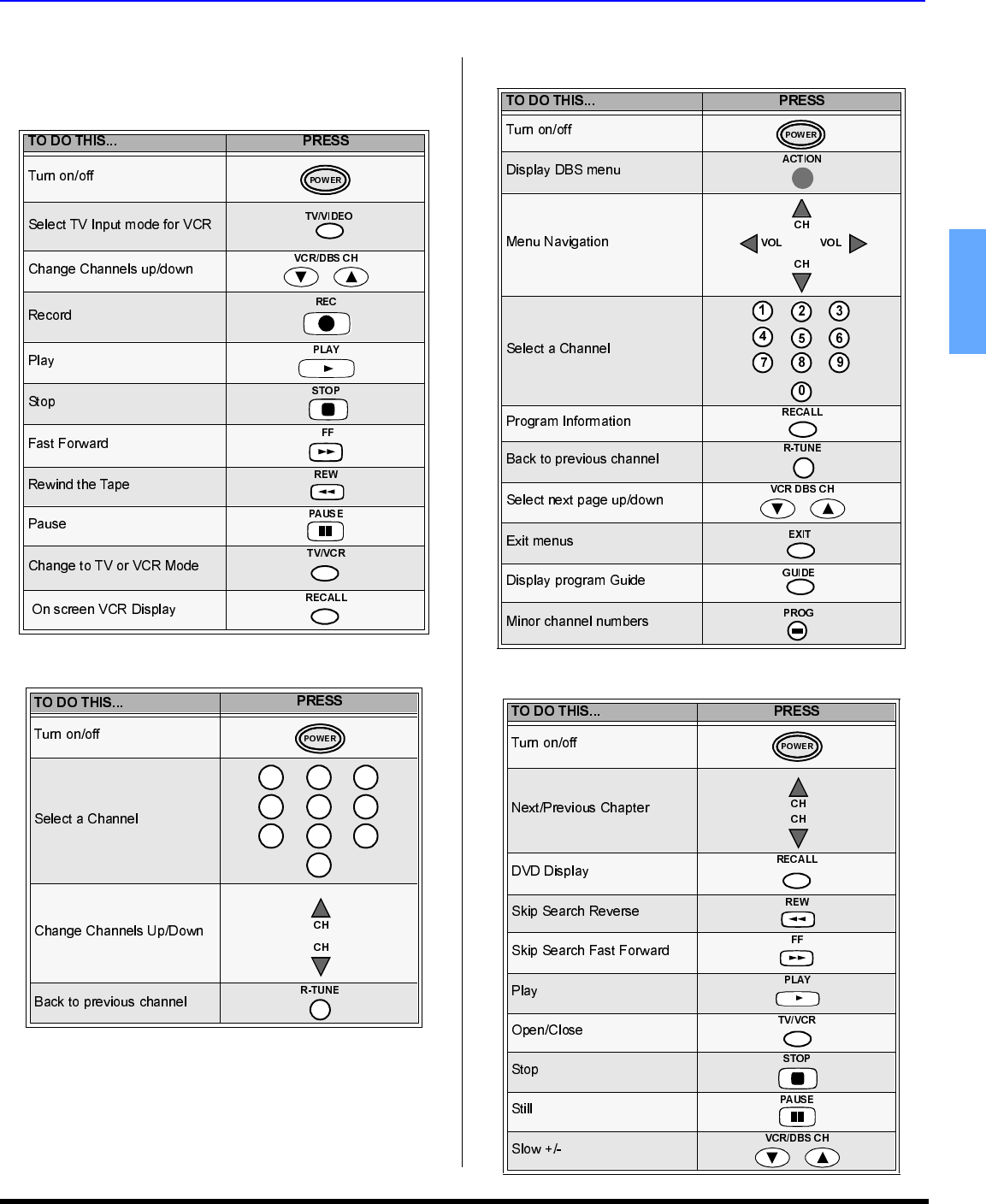 | TO DO THIS... | PRESS |
|---|---|
| Turn on/off | POWER |
| Select TV Input mode for VCR | TV/VIDEO |
| Change Channels up/down | VCR/DBS CH |
| Record | REC |
| Play | PLAY |
| Stop | STOP |
| Fast Forward | FF |
| Rewind the Tape | REW |
| Pause | PAUSE |
| Change to TV or VCR Mode | TV/VCR |
| On screen VCR Display | RECALL |

| TO DO THIS... | PRESS |
|---|---|
| Turn on/off | POWER |
| Select a Channel | |
| Change Channels Up/Down | CH CH |
| Back to previous channel | R-TUNE |

| TO DO THIS... | PRESS |
|---|---|
| Turn on/off | POWER |
| Display DBS menu | ACTION |
| Menu Navigation | CH VOL VOL CH |
| Select a Channel | 1 2 3 4 5 6 7 8 9 0 |
| Program Information | RECALL |
| Back to previous channel | R-TUNE |
| Select next page up/down | VCR DBS CH |
| Exit menus | EXIT |
| Display program Guide | GUIDE |
| Minor channel numbers | PROG |

| TO DO THIS... | PRESS |
|---|---|
| Turn on/off | POWER |
| Next/Previous Chapter | CH CH |
| DVD Display | RECALL |
| Skip Search Reverse | REW |
| Skip Search Fast Forward | FF |
| Play | PLAY |
| Open/Close | TV/VCR |
| Stop | STOP |
| Still | PAUSE |
| Slow +/- | VCR/DBS CH |